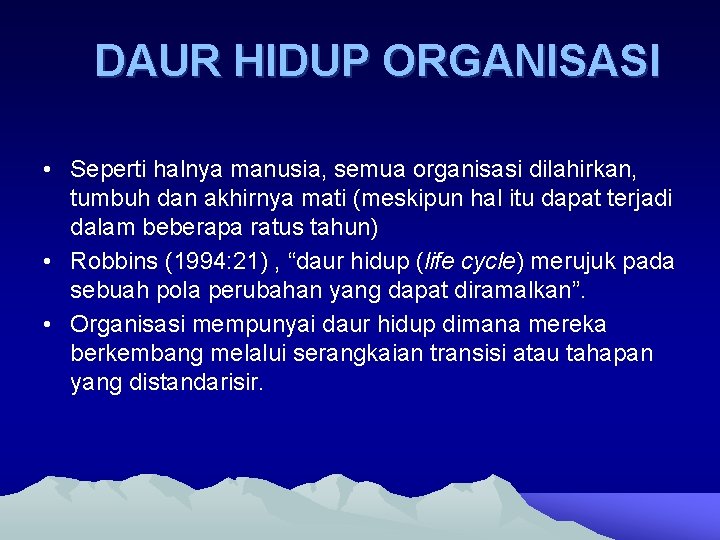 DAUR HIDUP ORGANISASI

• Seperti halnya manusia, semua organisasi dilahirkan, tumbuh dan akhirnya mati (meskipun hal itu dapat terjadi dalam beberapa ratus tahun)

• Robbins (1994:21) , “daur hidup (life cycle) merujuk pada sebuah pola perubahan yang dapat diramalkan”.

• Organisasi mempunyai daur hidup dimana mereka berkembang melalui serangkaian transisi atau tahapan yang distandarisir.